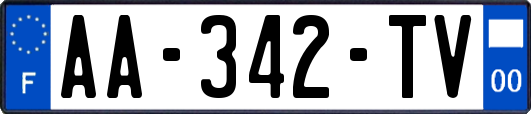 F
AA-342-TV
00